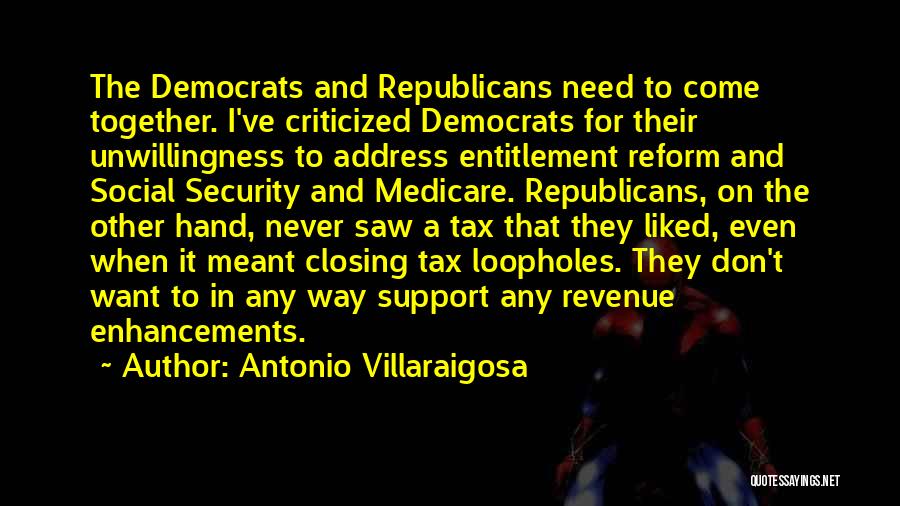 The Democrats and Republicans need to come together. I've criticized Democrats for their unwillingness to address entitlement reform and Social Security and Medicare. Republicans, on the other hand, never saw a tax that they liked, even when it meant closing tax loopholes. They don't want to in any way support any revenue enhancements.

~ Author: Antonio Villaraigosa

QUOTESSAYINGS.NET